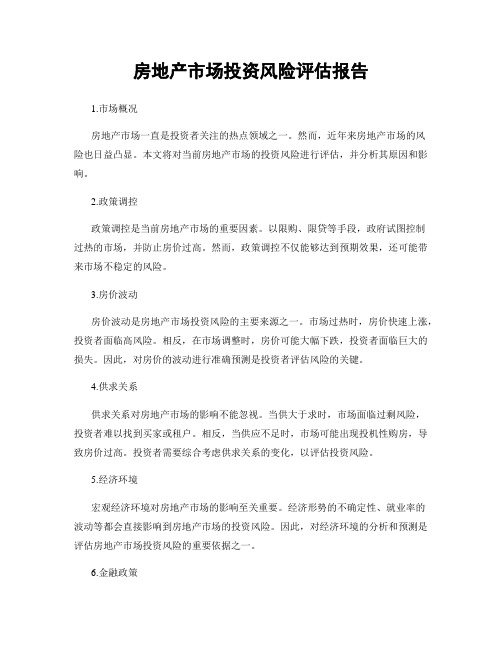 房地产市场投资风险评估报告

1.市场概况

房地产市场一直是投资者关注的热点领域之一。然而，近年来房地产市场的风险也日益凸显。本文将对当前房地产市场的投资风险进行评估，并分析其原因和影响。

2.政策调控

政策调控是当前房地产市场的重要因素。以限购、限贷等手段，政府试图控制过热的市场，并防止房价过高。然而，政策调控不仅能够达到预期效果，还可能带来市场不稳定的风险。

3.房价波动

房价波动是房地产市场投资风险的主要来源之一。市场过热时，房价快速上涨，投资者面临高风险。相反，在市场调整时，房价可能大幅下跌，投资者面临巨大的损失。因此，对房价的波动进行准确预测是投资者评估风险的关键。

4.供求关系

供求关系对房地产市场的影响不能忽视。当供大于求时，市场面临过剩风险，投资者难以找到买家或租户。相反，当供应不足时，市场可能出现投机性购房，导致房价过高。投资者需要综合考虑供求关系的变化，以评估投资风险。

5.经济环境

宏观经济环境对房地产市场的影响至关重要。经济形势的不确定性、就业率的波动等都会直接影响到房地产市场的投资风险。因此，对经济环境的分析和预测是评估房地产市场投资风险的重要依据之一。

6.金融政策